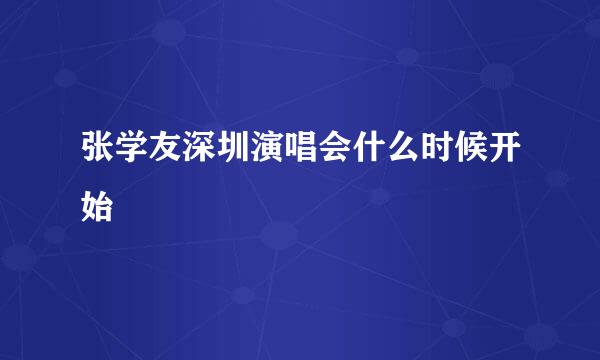 张学友深圳演唱会什么时候开始